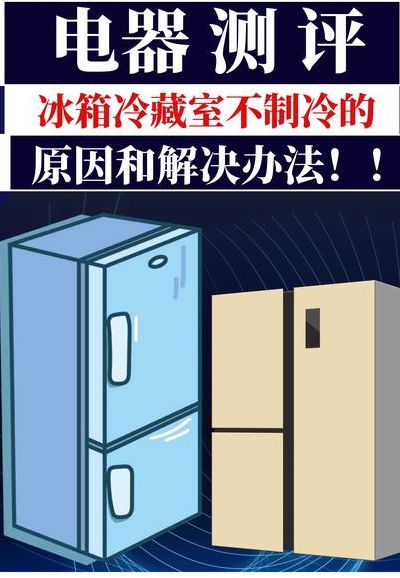 电器 测 评

冰箱冷藏室不制冷的

原因和解决办法！！